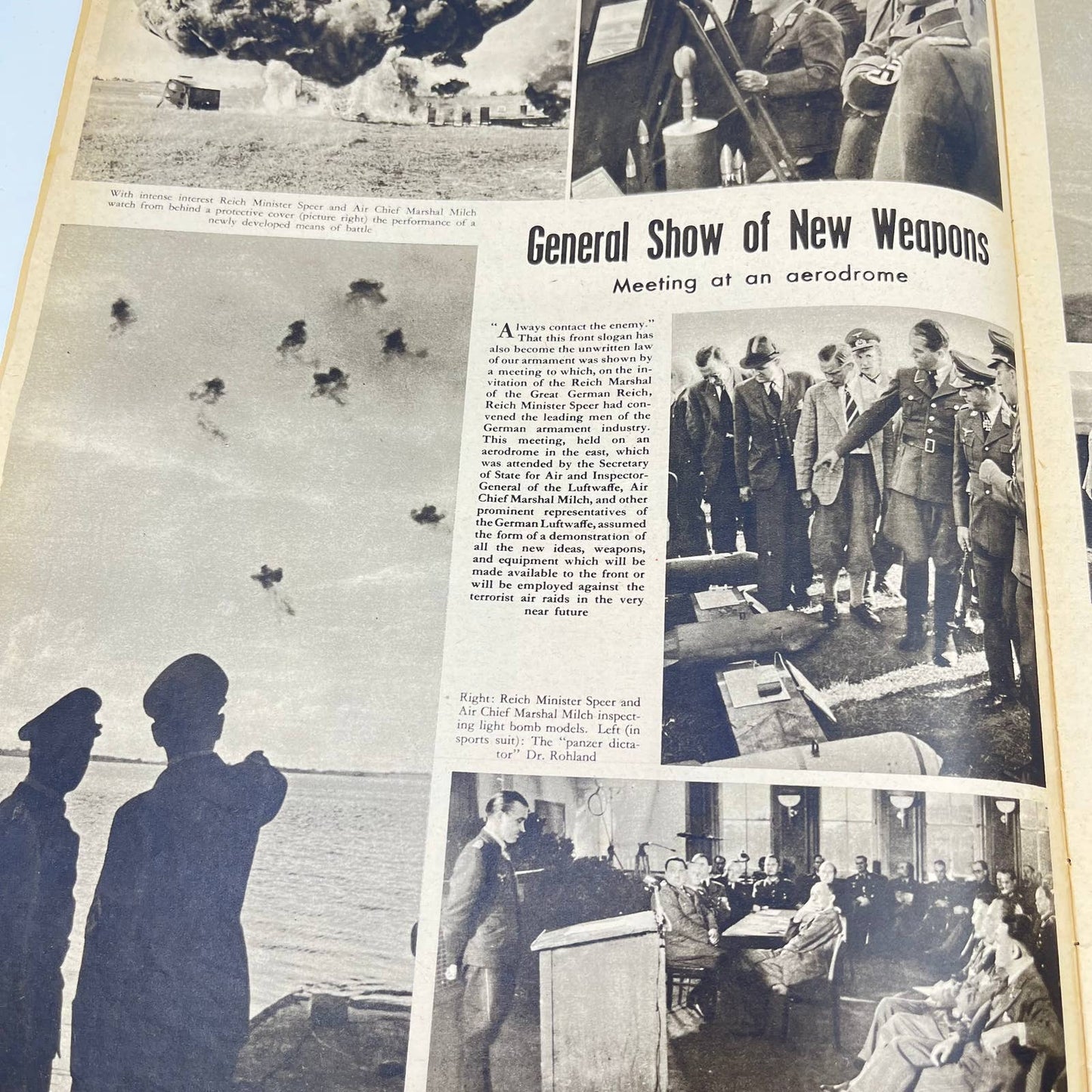 With intense interest Reich Minister Speer and Air Chief Marshal Milch watch from behind a protective cover (picture right) the performance of a newly developed means of battle

General Show of New Weapons

Meeting at an aerodrome

"Always contact the enemy." That this front slogan has also become the unwritten law of our armament was shown by a meeting to which, on the invitation of the Reich Marshal of the Great German Reich, Reich Minister Speer had convened the leading men of the German armament industry. This meeting, held on an aerodrome in the east, which was attended by the Secretary of State for Air and Inspector-General of the Luftwaffe, Air Chief Marshal Milch, and other prominent representatives of the German Luftwaffe, assumed the form of a demonstration of all the new ideas, weapons, and equipment which will be made available to the front or will be employed against the terrorist air raids in the very near future

Right: Reich Minister Speer and Air Chief Marshal Milch inspecting light bomb models. Left (in sports suit): The "panzer dictator" Dr. Rohland